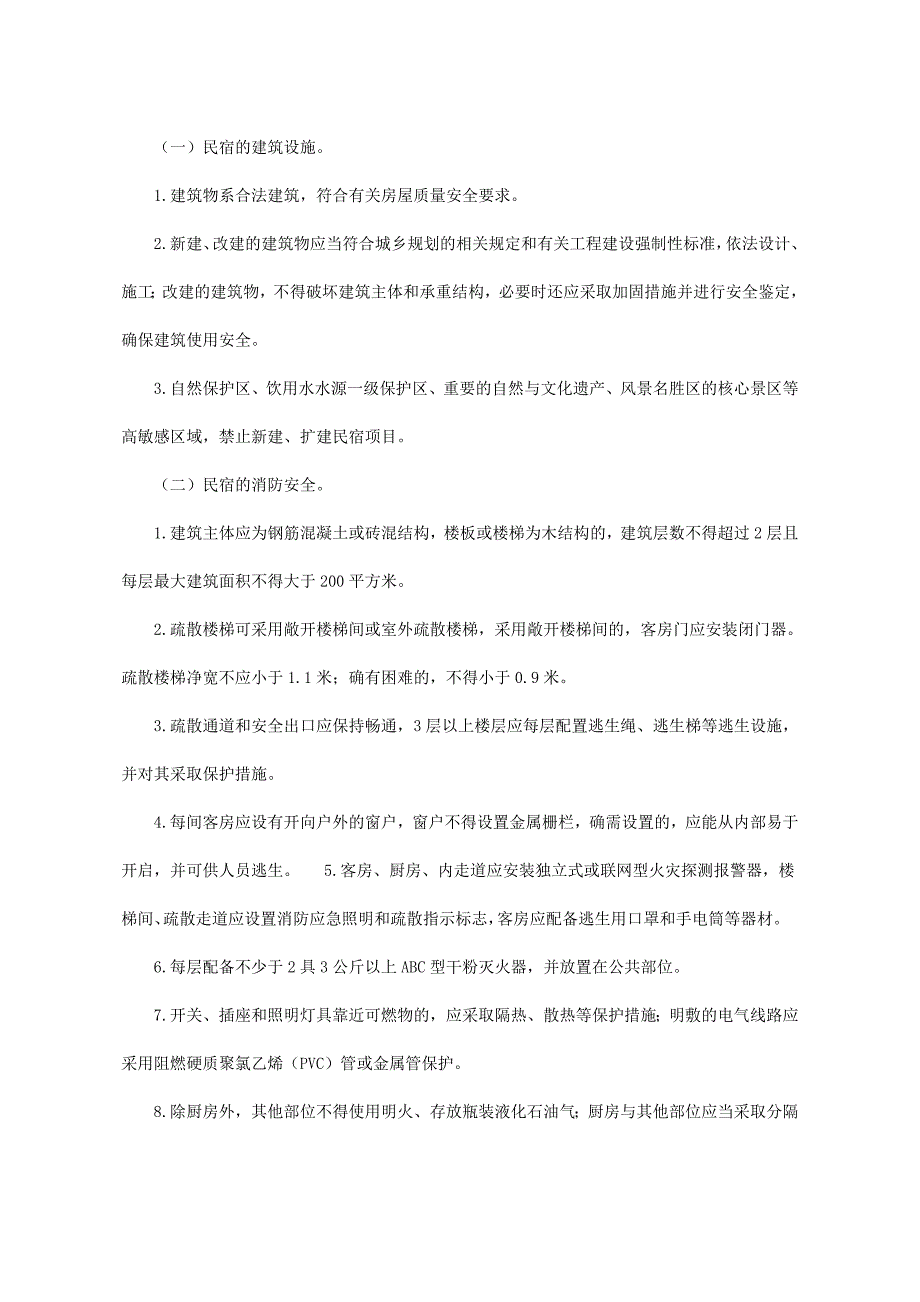 （一）民宿的建筑设施。

1.建筑物系合法建筑，符合有关房屋质量安全要求。

2.新建、改建的建筑物应当符合城乡规划的相关规定和有关工程建设强制性标准，依法设计、施工；改建的建筑物，不得破坏建筑主体和承重结构，必要时还应采取加固措施并进行安全鉴定，确保建筑使用安全。

3.自然保护区、饮用水水源一级保护区、重要的自然与文化遗产、风景名胜区的核心景区等高敏感区域，禁止新建、扩建民宿项目。

（二）民宿的消防安全。

1.建筑主体应为钢筋混凝土或砖混结构，楼板或楼梯为木结构的，建筑层数不得超过2层且每层最大建筑面积不得大于200平方米。

2.疏散楼梯可采用敞开楼梯间或室外疏散楼梯，采用敞开楼梯间的，客房门应安装闭门器。疏散楼梯净宽不应小于1.1米；确有困难的，不得小于0.9米。

3.疏散通道和安全出口应保持畅通，3层以上楼层应每层配置逃生绳、逃生梯等逃生设施，并对其采取保护措施。

4.每间客房应设有开向户外的窗户，窗户不得设置金属栅栏，确需设置的，应能从内部易于开启，并可供人员逃生。 5.客房、厨房、内走道应安装独立式或联网型火灾探测报警器，楼梯间、疏散走道应设置消防应急照明和疏散指示标志，客房应配备逃生用口罩和手电筒等器材。

6.每层配备不少于2具3公斤以上ABC型干粉灭火器，并放置在公共部位。

7.开关、插座和照明灯具靠近可燃物的，应采取隔热、散热等保护措施；明敷的电气线路应采用阻燃硬质聚氯乙烯（PVC）管或金属管保护。

8.除厨房外，其他部位不得使用明火、存放瓶装液化石油气；厨房与其他部位应当采取分隔